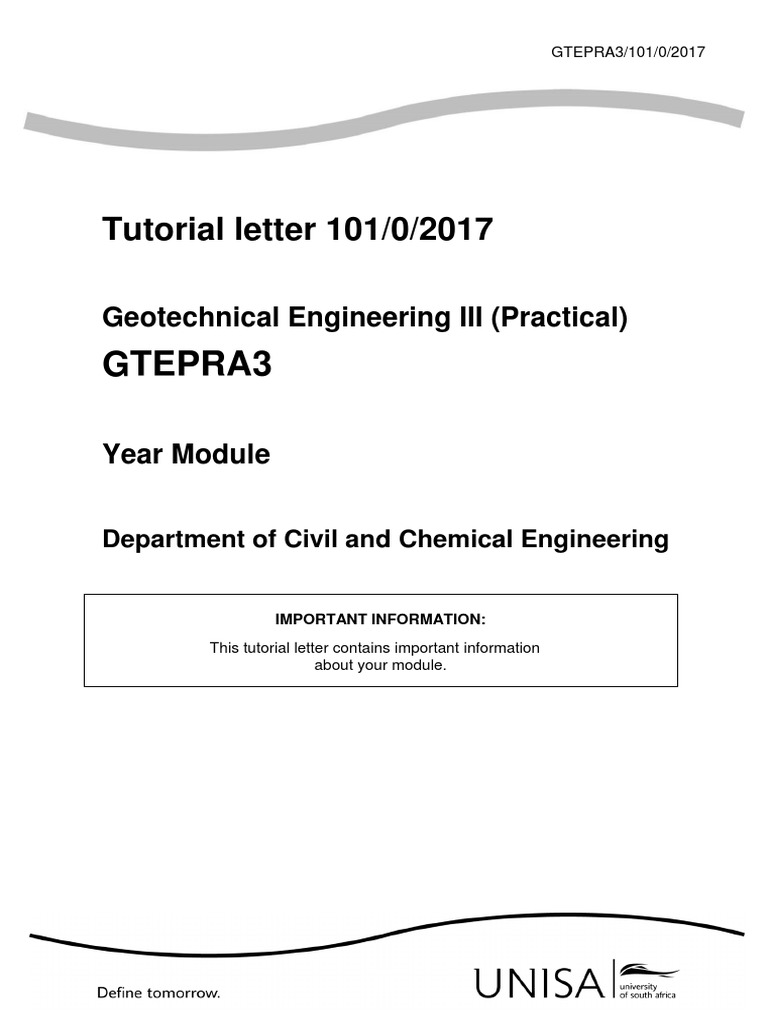 GTEPRA3/101/0/2017

Tutorial letter 101/0/2017

Geotechnical Engineering III (Practical)

GTEPRA3

Year Module

Department of Civil and Chemical Engineering

IMPORTANT INFORMATION:

This tutorial letter contains important information about your module.

Define tomorrow.

UNISA university of south africa